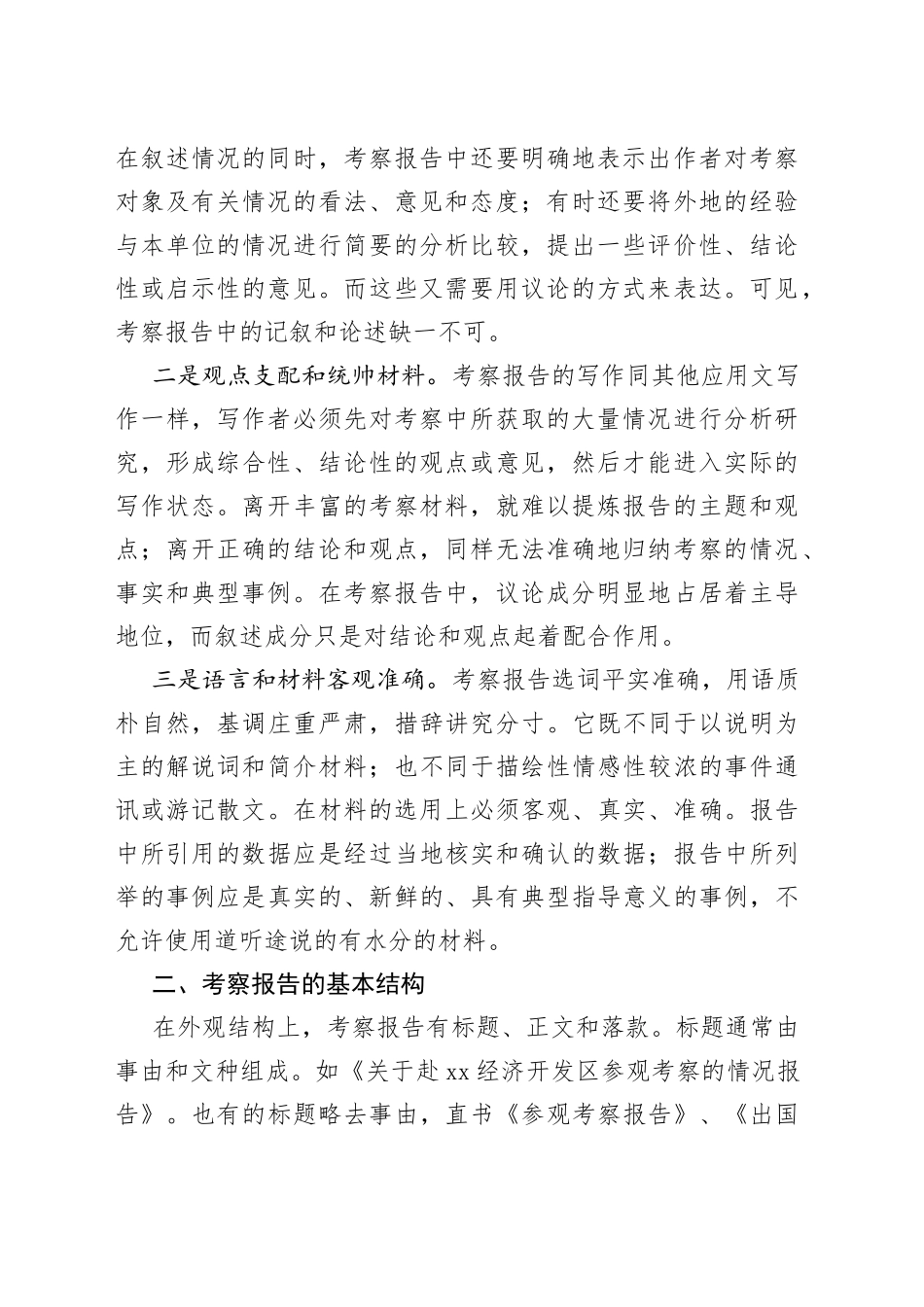 在叙述情况的同时，考察报告中还要明确地表示出作者对考察对象及有关情况的看法、意见和态度；有时还要将外地的经验与本单位的情况进行简要的分析比较，提出一些评价性、结论性或启示性的意见。而这些又需要用议论的方式来表达。可见，考察报告中的记叙和论述缺一不可。

二是观点支配和统帅材料。考察报告的写作同其他应用文写作一样，写作者必须先对考察中所获取的大量情况进行分析研究，形成综合性、结论性的观点或意见，然后才能进入实际的写作状态。离开丰富的考察材料，就难以提炼报告的主题和观点；离开正确的结论和观点，同样无法准确地归纳考察的情况、事实和典型事例。在考察报告中，议论成分明显地占居着主导地位，而叙述成分只是对结论和观点起着配合作用。

三是语言和材料客观准确。考察报告选词平实准确，用语质朴自然，基调庄重严肃，措辞讲究分寸。它既不同于以说明为主的解说词和简介材料；也不同于描绘性情感性较浓的事件通讯或游记散文。在材料的选用上必须客观、真实、准确。报告中所引用的数据应是经过当地核实和确认的数据；报告中所列举的事例应是真实的、新鲜的、具有典型指导意义的事例，不允许使用道听途说的有水分的材料。

二、考察报告的基本结构

在外观结构上，考察报告有标题、正文和落款。标题通常由事由和文种组成。如《关于赴 xx 经济开发区参观考察的情况报告》。也有的标题略去事由，直书《参观考察报告》、《出国